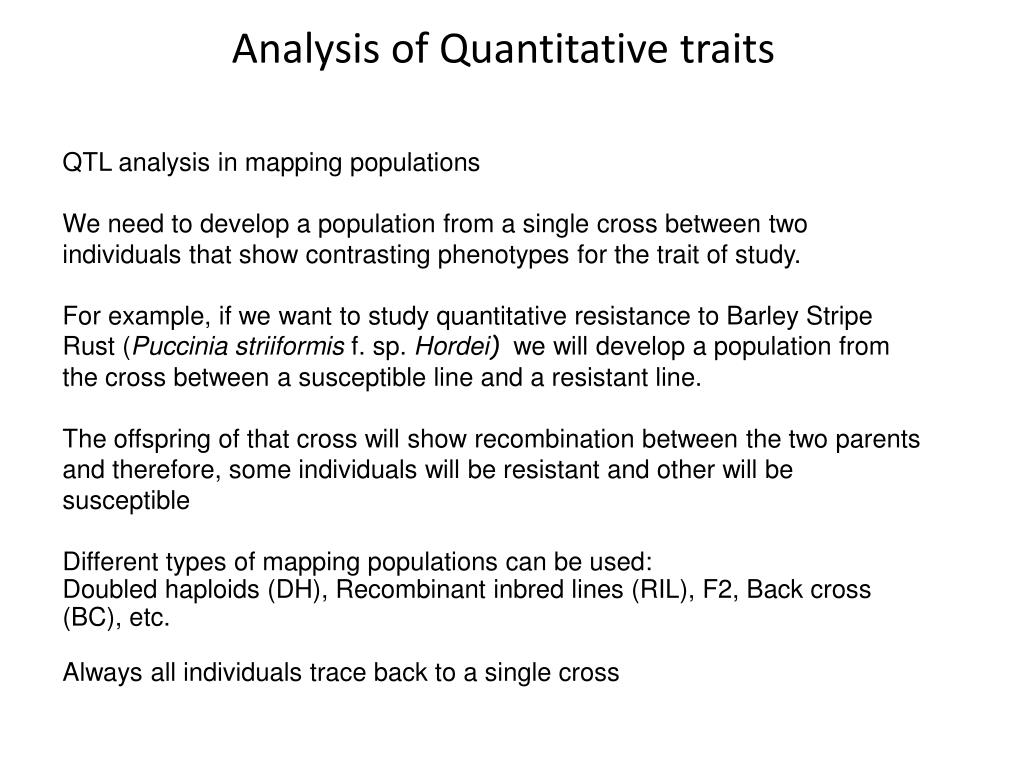 Analysis of Quantitative traits

QTL analysis in mapping populations

We need to develop a population from a single cross between two individuals that show contrasting phenotypes for the trait of study.

For example, if we want to study quantitative resistance to Barley Stripe Rust (Puccinia striiformis f. sp. Hordei) we will develop a population from the cross between a susceptible line and a resistant line.

The offspring of that cross will show recombination between the two parents and therefore, some individuals will be resistant and other will be susceptible

Different types of mapping populations can be used:
Doubled haploids (DH), Recombinant inbred lines (RIL), F2, Back cross (BC), etc.

Always all individuals trace back to a single cross